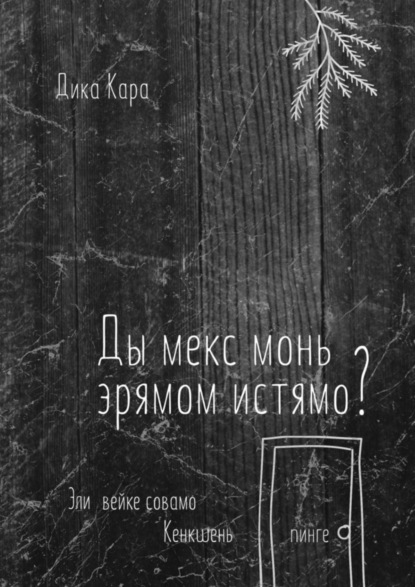 Дика Кара

Ды мекс монь эрямом истямо?

Эли вейке совамо Кенкшень пинге